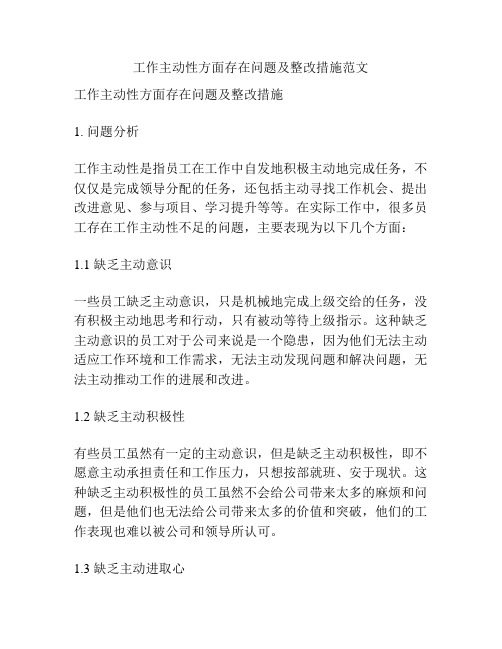 工作主动性方面存在问题及整改措施范文

工作主动性方面存在问题及整改措施

1. 问题分析

工作主动性是指员工在工作中自发地积极主动地完成任务，不仅仅是完成领导分配的任务，还包括主动寻找工作机会、提出改进意见、参与项目、学习提升等等。在实际工作中，很多员工存在工作主动性不足的问题，主要表现为以下几个方面：

1.1 缺乏主动意识

一些员工缺乏主动意识，只是机械地完成上级交给的任务，没有积极主动地思考和行动，只有被动等待上级指示。这种缺乏主动意识的员工对于公司来说是一个隐患，因为他们无法主动适应工作环境和工作需求，无法主动发现问题和解决问题，无法主动推动工作的进展和改进。

1.2 缺乏主动积极性

有些员工虽然有一定的主动意识，但是缺乏主动积极性，即不愿意主动承担责任和工作压力，只想按部就班、安于现状。这种缺乏主动积极性的员工虽然不会给公司带来太多的麻烦和问题，但是他们也无法给公司带来太多的价值和突破，他们的工作表现也难以被公司和领导所认可。

1.3 缺乏主动进取心